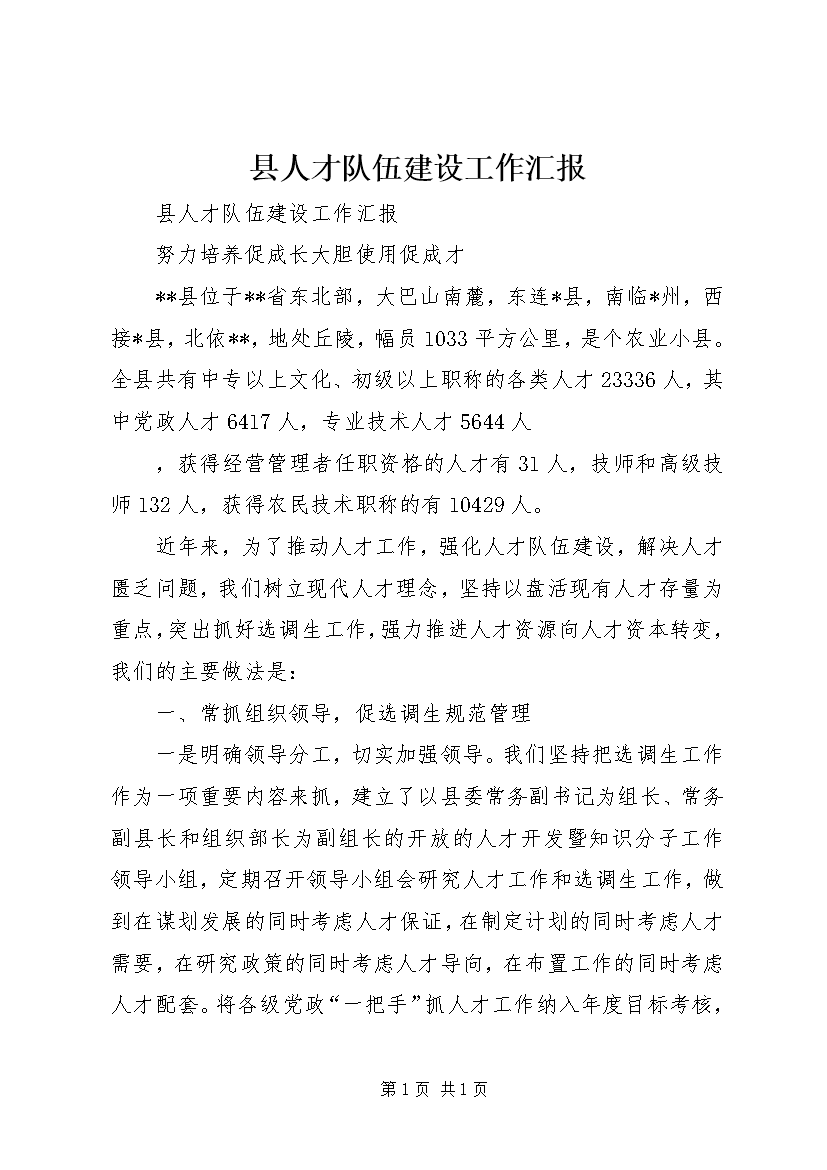 县人才队伍建设工作汇报

县人才队伍建设工作汇报

努力培养促成长大胆使用促成才

**县位于**省东北部，大巴山南麓，东连*县，南临*州，西接*县，北依**，地处丘陵，幅员1033平方公里，是个农业小县。全县共有中专以上文化、初级以上职称的各类人才23336人，其中党政人才6417人，专业技术人才5644人

，获得经营管理者任职资格的人才有31人，技师和高级技师132人，获得农民技术职称的有10429人。

近年来，为了推动人才工作，强化人才队伍建设，解决人才匮乏问题，我们树立现代人才理念，坚持以盘活现有人才存量为重点，突出抓好选调生工作，强力推进人才资源向人才资本转变，我们的主要做法是：

一、常抓组织领导，促选调生规范管理

一是明确领导分工，切实加强领导。我们坚持把选调生工作作为一项重要内容来抓，建立了以县委常务副书记为组长、常务副县长和组织部长为副组长的开放的人才开发暨知识分子工作领导小组，定期召开领导小组会研究人才工作和选调生工作，做到在谋划发展的同时考虑人才保证，在制定计划的同时考虑人才需要，在研究政策的同时考虑人才导向，在布置工作的同时考虑人才配套。将各级党政“一把手”抓人才工作纳入年度目标考核，

第1页 共1页